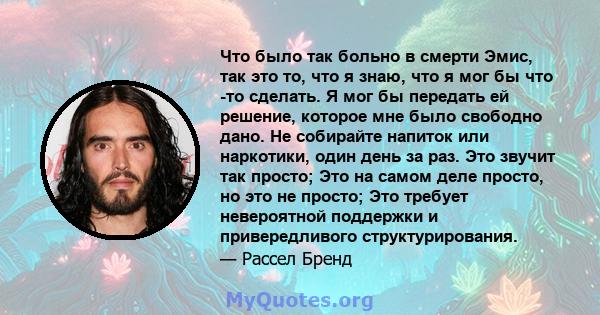 Что было так больно в смерти Эмис, так это то, что я знаю, что я мог бы что -то сделать. Я мог бы передать ей решение, которое мне было свободно дано. Не собирайте напиток или наркотики, один день за раз. Это звучит так просто; Это на самом деле просто, но это не просто; Это требует невероятной поддержки и привередливого структурирования.
— Рассел Бренд

MyQuotes.org